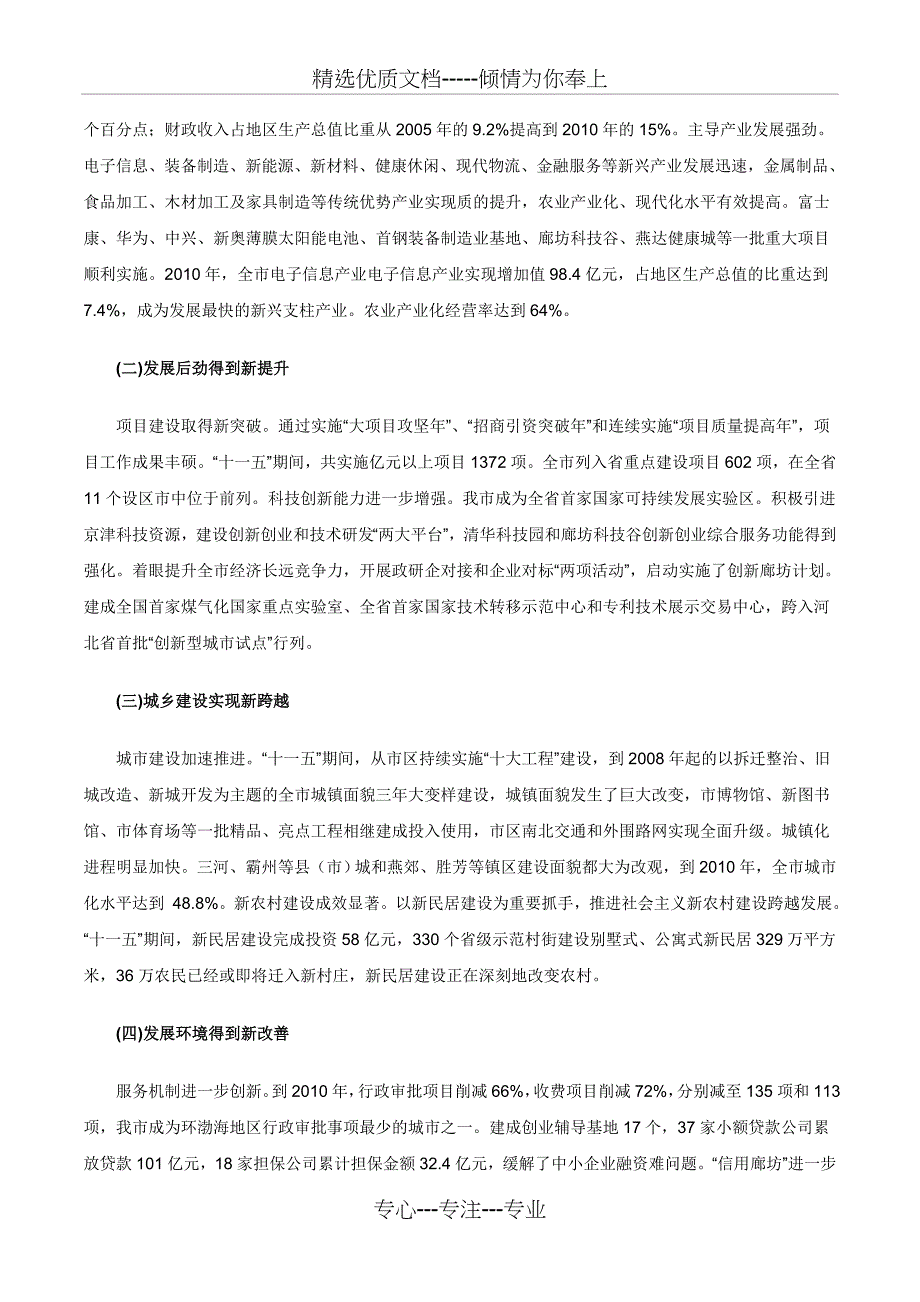 精选优质文档-----倾情为你奉上

个百分点；财政收入占地区生产总值比重从 2005 年的 9.2%提高到 2010 年的 15%。主导产业发展强劲。电子信息、装备制造、新能源、新材料、健康休闲、现代物流、金融服务等新兴产业发展迅速，金属制品、食品加工、木材加工及家具制造等传统优势产业实现质的提升，农业产业化、现代化水平有效提高。富士康、华为、中兴、新奥薄膜太阳能电池、首钢装备制造业基地、廊坊科技谷、燕达健康城等一批重大项目顺利实施。2010 年，全市电子信息产业电子信息产业实现增加值 98.4 亿元，占地区生产总值的比重达到 7.4%，成为发展最快的新兴支柱产业。农业产业化经营率达到 64%。

(二)发展后劲得到新提升

项目建设取得新突破。通过实施“大项目攻坚年”、“招商引资突破年”和连续实施“项目质量提高年”，项目工作成果丰硕。“十一五”期间，共实施亿元以上项目 1372 项。全市列入省重点建设项目 602 项，在全省 11 个设区市中位于前列。科技创新能力进一步增强。我市成为全省首家国家可持续发展实验区。积极引进京津科技资源，建设创新创业和技术研发“两大平台”，清华科技园和廊坊科技谷创新创业综合服务功能得到强化。着眼提升全市经济长远竞争力，开展政研企对接和企业对标“两项活动”，启动实施了创新廊坊计划。建成全国首家煤气化国家重点实验室、全省首家国家技术转移示范中心和专利技术展示交易中心，跨入河北省首批“创新型城市试点”行列。

(三)城乡建设实现新跨越

城市建设加速推进。“十一五”期间，从市区持续实施“十大工程”建设，到 2008 年起的以拆迁整治、旧城改造、新城开发为主题的全市城镇面貌三年大变样建设，城镇面貌发生了巨大改变，市博物馆、新图书馆、市体育场等一批精品、亮点工程相继建成投入使用，市区南北交通和外围路网实现全面升级。城镇化进程明显加快。三河、霸州等县（市）城和燕郊、胜芳等镇区建设面貌都大为改观，到 2010 年，全市城市化水平达到 48.8%。新农村建设成效显著。以新民居建设为重要抓手，推进社会主义新农村建设跨越发展。“十一五”期间，新民居建设完成投资 58 亿元，330 个省级示范村街建设别墅式、公寓式新民居 329 万平方米，36 万农民已经或即将迁入新村庄，新民居建设正在深刻地改变农村。

(四)发展环境得到新改善

服务机制进一步创新。到 2010 年，行政审批项目削减 66%，收费项目削减 72%，分别减至 135 项和 113 项，我市成为环渤海地区行政审批事项最少的城市之一。建成创业辅导基地 17 个，37 家小额贷款公司累放贷款 101 亿元，18 家担保公司累计担保金额 32.4 亿元，缓解了中小企业融资难问题。“信用廊坊”进一步

专心---专注---专业